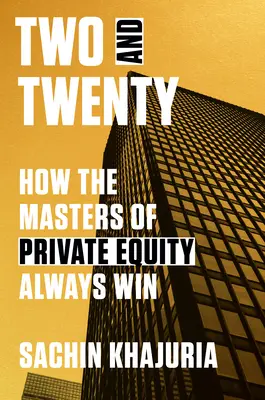 TWO AND TWENTY

HOW THE MASTERS OF PRIVATE EQUITY ALWAYS WIN

SACHIN KHAJURIA